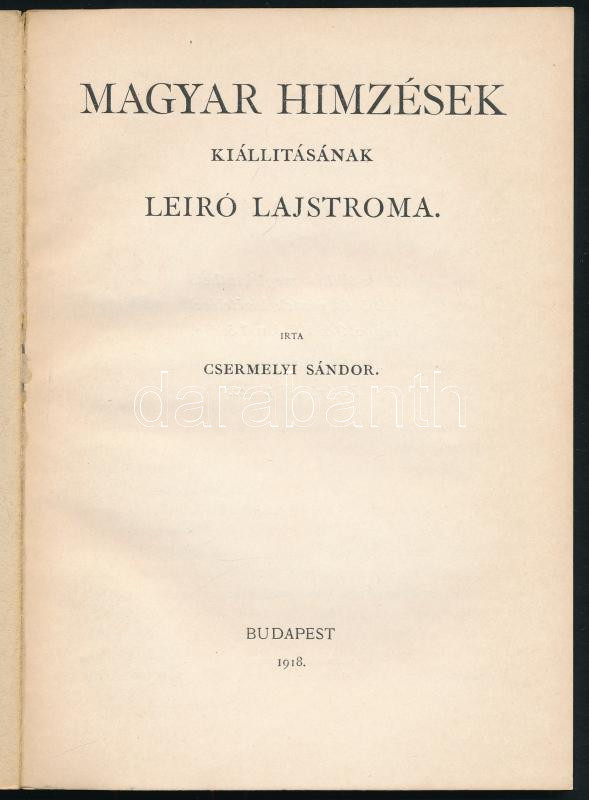 MAGYAR HIMZÉSEK

KIÁLLITÁSÁNAK

LEIRÓ LAJSTROMA.

IRTA

CSERMELYI SÁNDOR.

BUDAPEST

1918.

darabanth